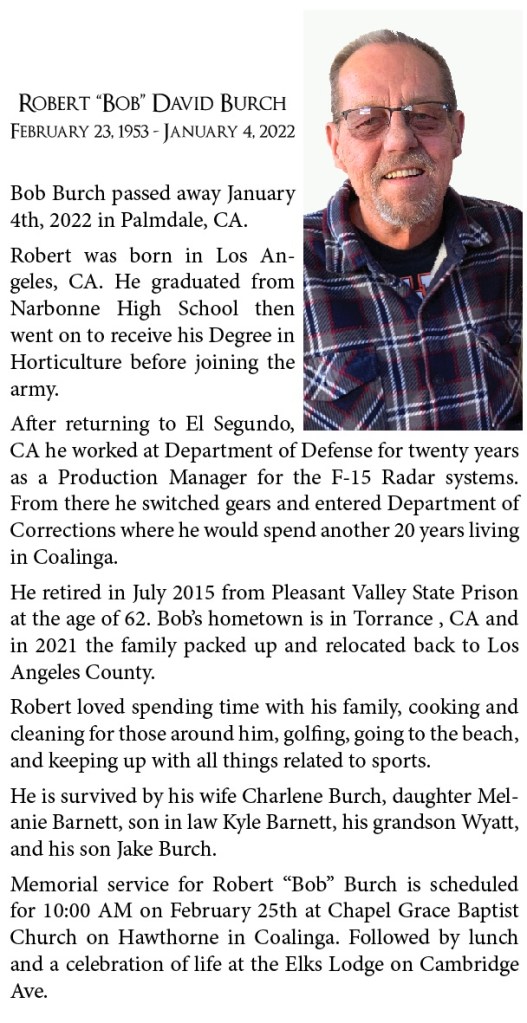 ROBERT "BOB" DAVID BURCH
FEBRUARY 23, 1953 - JANUARY 4, 2022

Bob Burch passed away January 4th, 2022 in Palmdale, CA.

Robert was born in Los Angeles, CA. He graduated from Narbonne High School then went on to receive his Degree in Horticulture before joining the army.

After returning to El Segundo, CA he worked at Department of Defense for twenty years as a Production Manager for the F-15 Radar systems. From there he switched gears and entered Department of Corrections where he would spend another 20 years living in Coalinga.

He retired in July 2015 from Pleasant Valley State Prison at the age of 62. Bob's hometown is in Torrance , CA and in 2021 the family packed up and relocated back to Los Angeles County.

Robert loved spending time with his family, cooking and cleaning for those around him, golfing, going to the beach, and keeping up with all things related to sports.

He is survived by his wife Charlene Burch, daughter Melanie Barnett, son in law Kyle Barnett, his grandson Wyatt, and his son Jake Burch.

Memorial service for Robert "Bob" Burch is scheduled for 10:00 AM on February 25th at Chapel Grace Baptist Church on Hawthorne in Coalinga. Followed by lunch and a celebration of life at the Elks Lodge on Cambridge Ave.